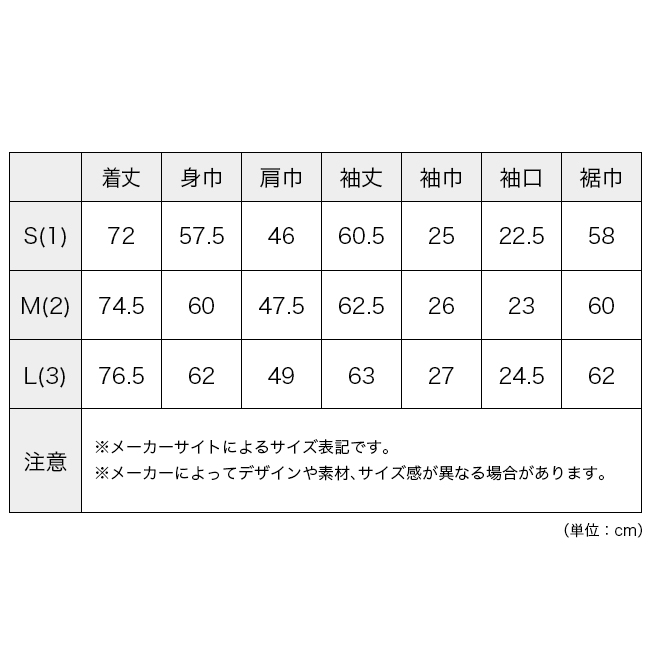 |  | 着丈 | 身巾 | 肩巾 | 袖丈 | 袖巾 | 袖口 | 裾巾 |
|---|---|---|---|---|---|---|---|
| S(1) | 72 | 57.5 | 46 | 60.5 | 25 | 22.5 | 58 |
| M(2) | 74.5 | 60 | 47.5 | 62.5 | 26 | 23 | 60 |
| L(3) | 76.5 | 62 | 49 | 63 | 27 | 24.5 | 62 |
| 注意 | ※メーカーサイトによるサイズ表記です。 ※メーカーによってデザインや素材、サイズ感が異なる場合があります。 |  |  |  |  |  |  |

（単位：cm）